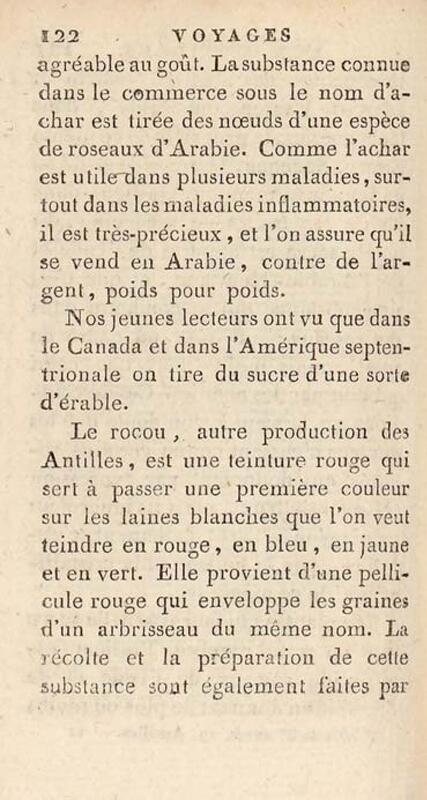 122 VOYAGES

agréable au goût. La substance connue dans le commerce sous le nom d'achar est tirée des nœuds d'une espèce de roseaux d'Arabie. Comme l'achar est utile dans plusieurs maladies, surtout dans les maladies inflammatoires, il est très-précieux, et l'on assure qu'il se vend en Arabie, contre de l'argent, poids pour poids.

Nos jeunes lecteurs ont vu que dans le Canada et dans l'Amérique septentrionale on tire du sucre d'une sorte d'érable.

Le rocou, autre production des Antilles, est une teinture rouge qui sert à passer une première couleur sur les laines blanches que l'on veut teindre en rouge, en bleu, en jaune et en vert. Elle provient d'une pellicule rouge qui enveloppe les graines d'un arbrisseau du même nom. La récolte et la préparation de cette substance sont également faites par